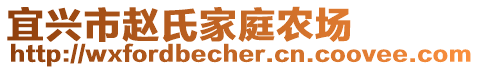 宜兴市赵氏家庭农场
http://wxfordbecher.cn.coovee.com